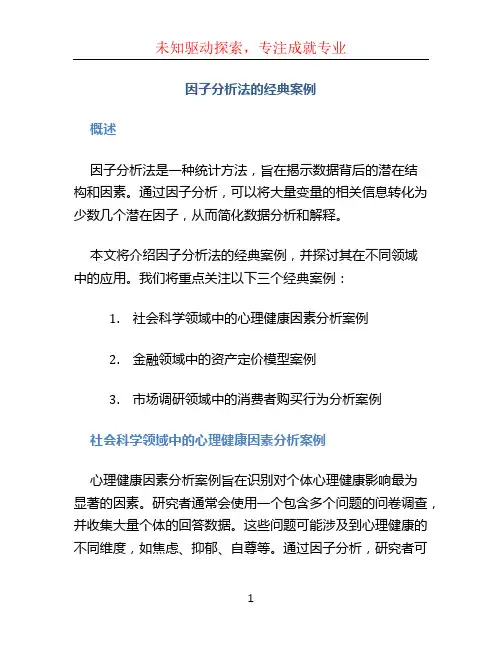 未知驱动探索，专注成就专业

因子分析法的经典案例

概述

因子分析法是一种统计方法，旨在揭示数据背后的潜在结构和因素。通过因子分析，可以将大量变量的相关信息转化为少数几个潜在因子，从而简化数据分析和解释。

本文将介绍因子分析法的经典案例，并探讨其在不同领域中的应用。我们将重点关注以下三个经典案例：

1. 社会科学领域中的心理健康因素分析案例
2. 金融领域中的资产定价模型案例
3. 市场调研领域中的消费者购买行为分析案例

社会科学领域中的心理健康因素分析案例

心理健康因素分析案例旨在识别对个体心理健康影响最为显著的因素。研究者通常会使用一个包含多个问题的问卷调查，并收集大量个体的回答数据。这些问题可能涉及到心理健康的不同维度，如焦虑、抑郁、自尊等。通过因子分析，研究者可

1